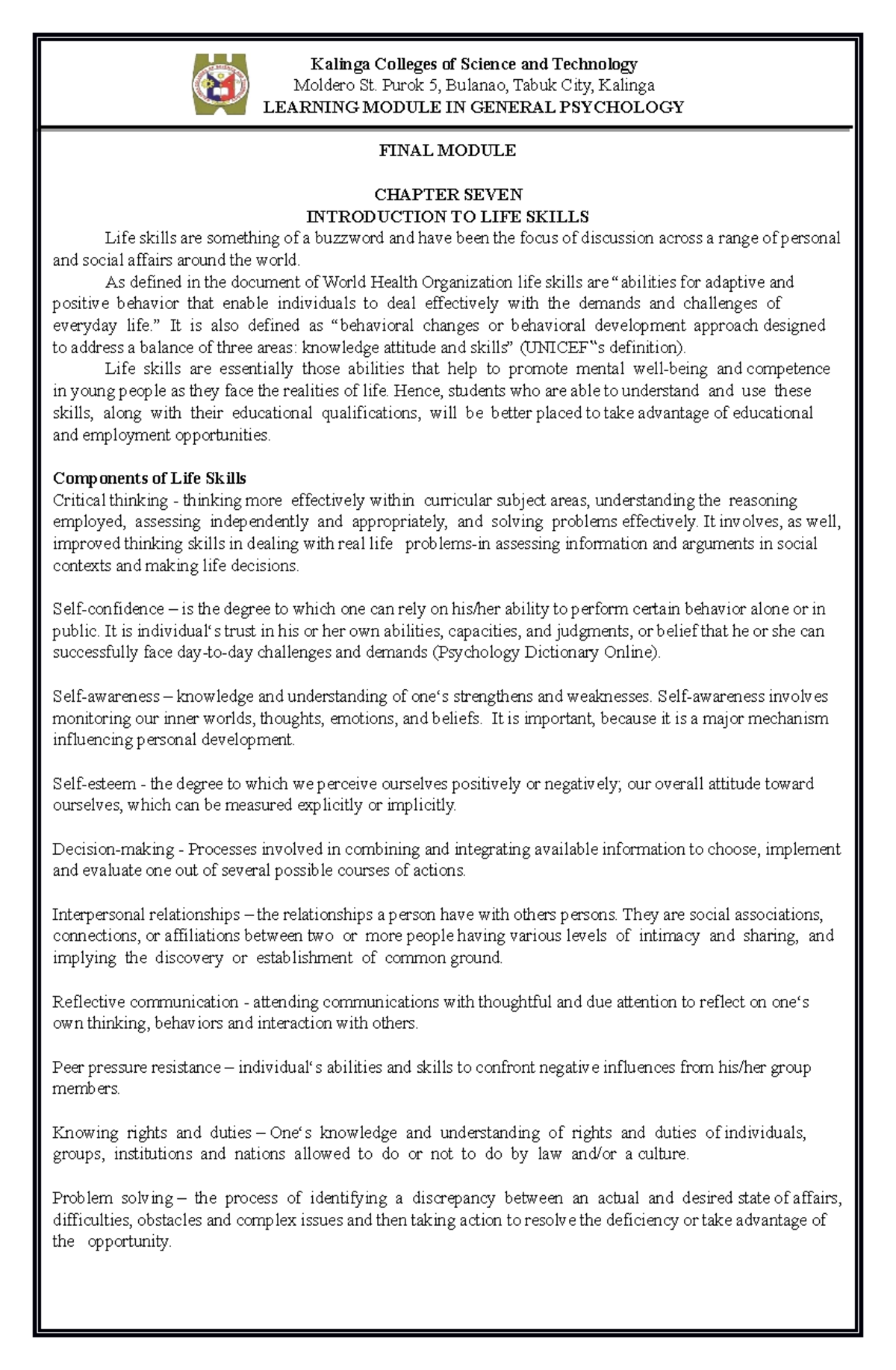 Kalinga Colleges of Science and Technology
Moldero St. Purok 5, Bulanao, Tabuk City, Kalinga
LEARNING MODULE IN GENERAL PSYCHOLOGY

FINAL MODULE

CHAPTER SEVEN
INTRODUCTION TO LIFE SKILLS

Life skills are something of a buzzword and have been the focus of discussion across a range of personal and social affairs around the world.

As defined in the document of World Health Organization life skills are "abilities for adaptive and positive behavior that enable individuals to deal effectively with the demands and challenges of everyday life." It is also defined as "behavioral changes or behavioral development approach designed to address a balance of three areas: knowledge attitude and skills" (UNICEF"s definition).

Life skills are essentially those abilities that help to promote mental well-being and competence in young people as they face the realities of life. Hence, students who are able to understand and use these skills, along with their educational qualifications, will be better placed to take advantage of educational and employment opportunities.

Components of Life Skills
Critical thinking - thinking more effectively within curricular subject areas, understanding the reasoning employed, assessing independently and appropriately, and solving problems effectively. It involves, as well, improved thinking skills in dealing with real life problems-in assessing information and arguments in social contexts and making life decisions.

Self-confidence – is the degree to which one can rely on his/her ability to perform certain behavior alone or in public. It is individual's trust in his or her own abilities, capacities, and judgments, or belief that he or she can successfully face day-to-day challenges and demands (Psychology Dictionary Online).

Self-awareness – knowledge and understanding of one's strengthens and weaknesses. Self-awareness involves monitoring our inner worlds, thoughts, emotions, and beliefs. It is important, because it is a major mechanism influencing personal development.

Self-esteem - the degree to which we perceive ourselves positively or negatively; our overall attitude toward ourselves, which can be measured explicitly or implicitly.

Decision-making - Processes involved in combining and integrating available information to choose, implement and evaluate one out of several possible courses of actions.

Interpersonal relationships – the relationships a person have with others persons. They are social associations, connections, or affiliations between two or more people having various levels of intimacy and sharing, and implying the discovery or establishment of common ground.

Reflective communication - attending communications with thoughtful and due attention to reflect on one's own thinking, behaviors and interaction with others.

Peer pressure resistance – individual's abilities and skills to confront negative influences from his/her group members.

Knowing rights and duties – One's knowledge and understanding of rights and duties of individuals, groups, institutions and nations allowed to do or not to do by law and/or a culture.

Problem solving – the process of identifying a discrepancy between an actual and desired state of affairs, difficulties, obstacles and complex issues and then taking action to resolve the deficiency or take advantage of the opportunity.